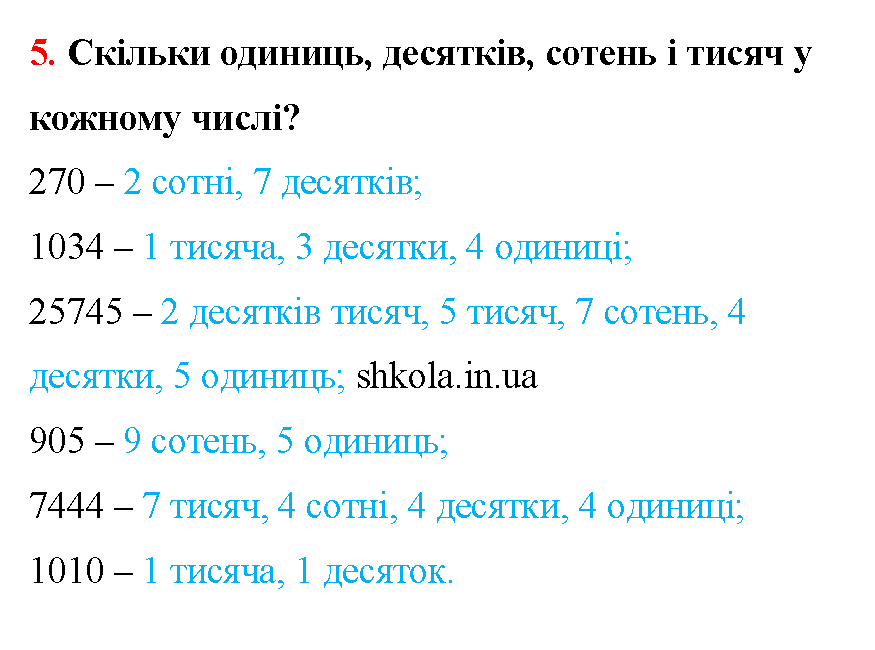 5. Скільки одиниць, десятків, сотень і тисяч у кожному числі?

270 – 2 сотні, 7 десятків;

1034 – 1 тисяча, 3 десятки, 4 одиниці;

25745 – 2 десятків тисяч, 5 тисяч, 7 сотень, 4 десятки, 5 одиниць; shkola.in.ua

905 – 9 сотень, 5 одиниць;

7444 – 7 тисяч, 4 сотні, 4 десятки, 4 одиниці;

1010 – 1 тисяча, 1 десяток.